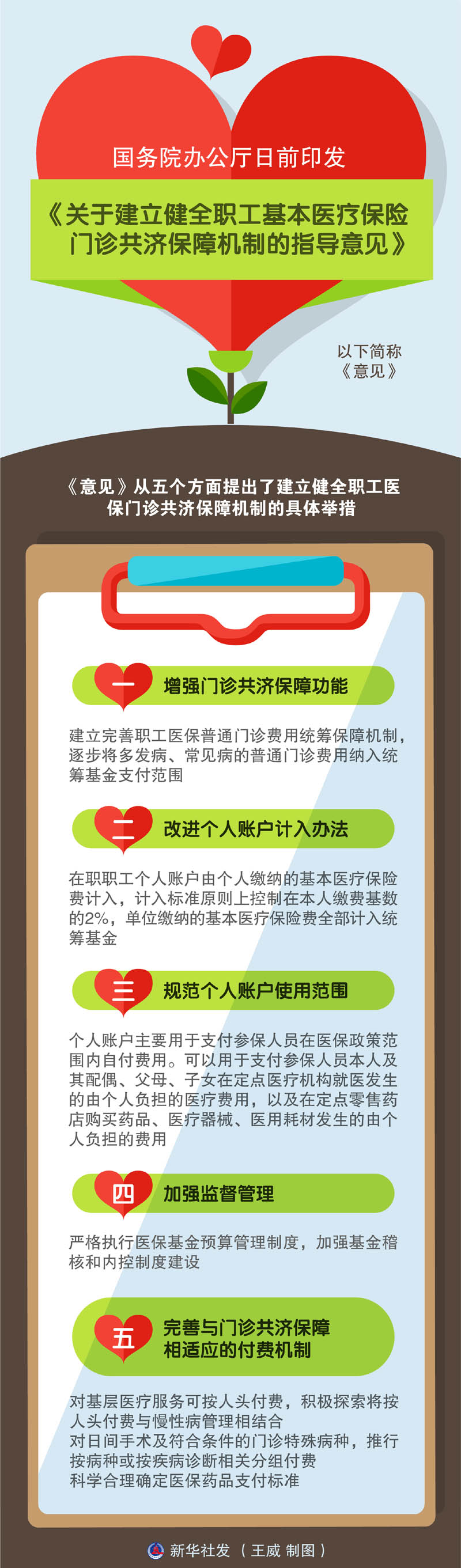 国务院办公厅日前印发

《关于建立健全职工基本医疗保险门诊共济保障机制的指导意见》

以下简称《意见》

《意见》从五个方面提出了建立健全职工医保门诊共济保障机制的具体举措

一 增强门诊共济保障功能

建立完善职工医保普通门诊费用统筹保障机制，逐步将多发病、常见病的普通门诊费用纳入统筹基金支付范围

二 改进个人账户计入办法

在职职工个人账户由个人缴纳的基本医疗保险费计入，计入标准原则上控制在本人缴费基数的2%，单位缴纳的基本医疗保险费全部计入统筹基金

三 规范个人账户使用范围

个人账户主要用于支付参保人员在医保政策范围内自付费用。可以用于支付参保人员本人及其配偶、父母、子女在定点医疗机构就医发生的由个人负担的医疗费用，以及在定点零售药店购买药品、医疗器械、医用耗材发生的由个人负担的费用

四 加强监督管理

严格执行医保基金预算管理制度，加强基金稽核和内控制度建设

五 完善与门诊共济保障相适应的付费机制

对基层医疗服务可按人头付费，积极探索将按人头付费与慢性病管理相结合
对日间手术及符合条件的门诊特殊病种，推行按病种或按疾病诊断相关分组付费
科学合理确定医保药品支付标准

新华社发 （王威 制图）